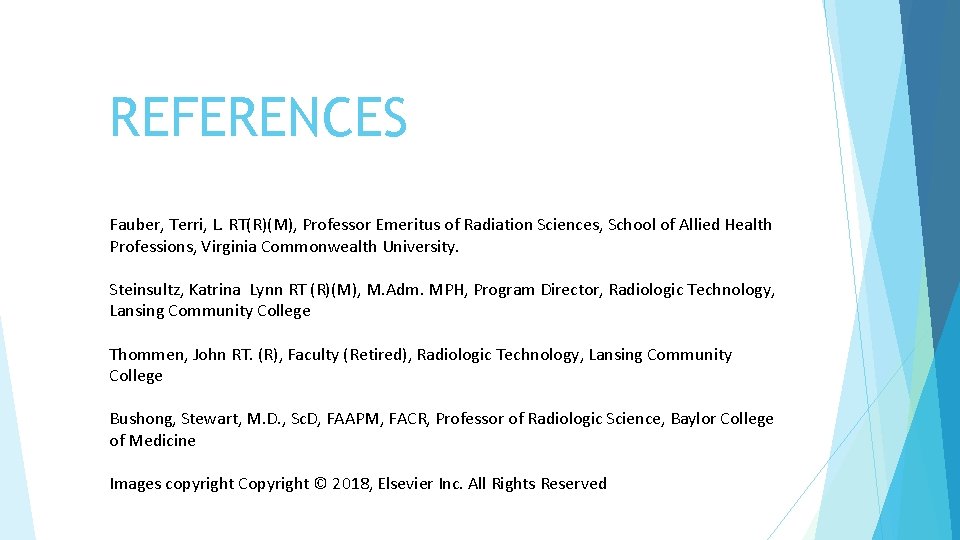 REFERENCES

Fauber, Terri, L. RT(R)(M), Professor Emeritus of Radiation Sciences, School of Allied Health Professions, Virginia Commonwealth University.

Steinsultz, Katrina Lynn RT (R)(M), M.Adm. MPH, Program Director, Radiologic Technology, Lansing Community College

Thommen, John RT. (R), Faculty (Retired), Radiologic Technology, Lansing Community College

Bushong, Stewart, M.D., ScD, FAAPM, FACR, Professor of Radiologic Science, Baylor College of Medicine

Images copyright Copyright © 2018, Elsevier Inc. All Rights Reserved